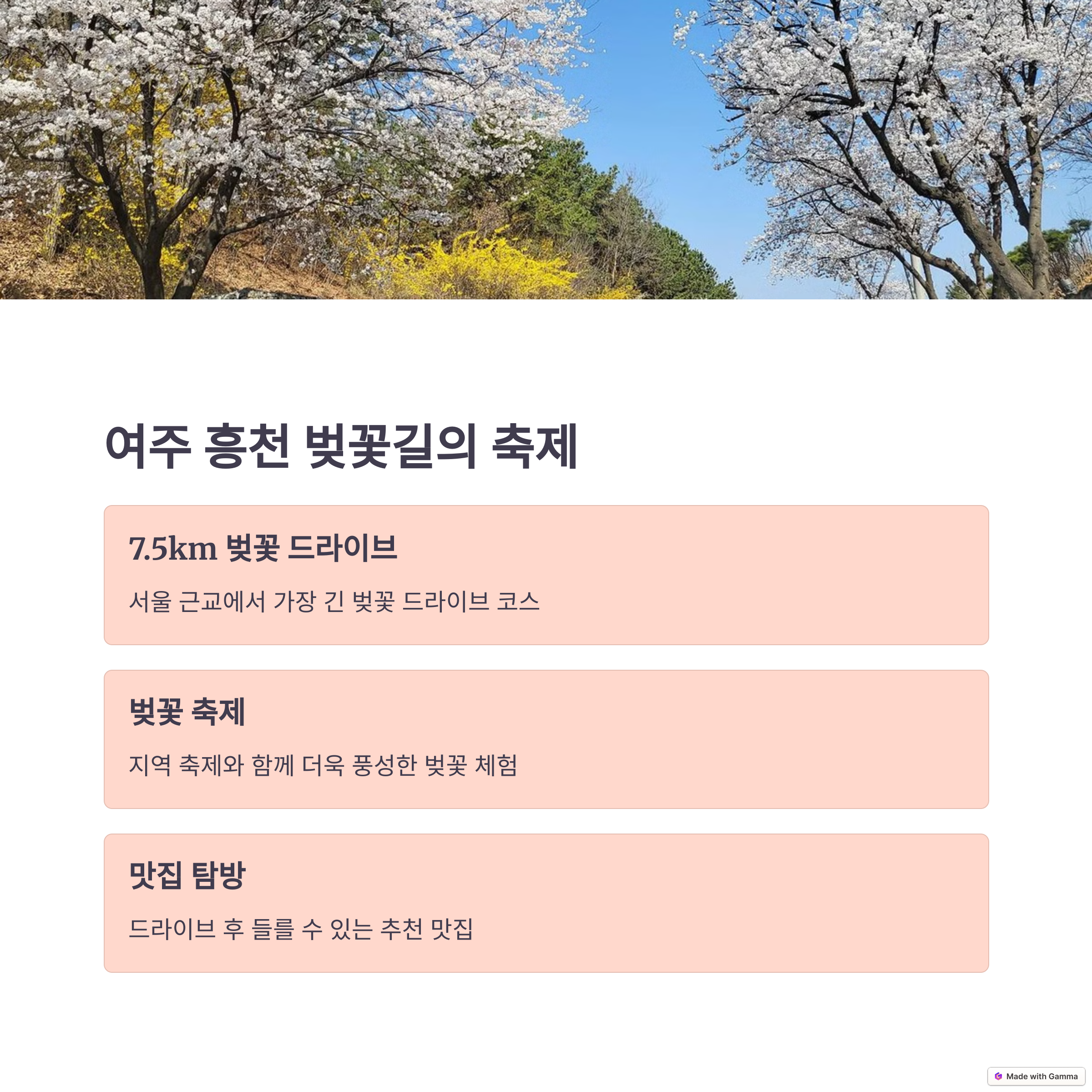 여주 흥천 벚꽃길의 축제

7.5km 벚꽃 드라이브

서울 근교에서 가장 긴 벚꽃 드라이브 코스

벚꽃 축제

지역 축제와 함께 더욱 풍성한 벚꽃 체험

맛집 탐방

드라이브 후 들를 수 있는 추천 맛집

Made with Gamma